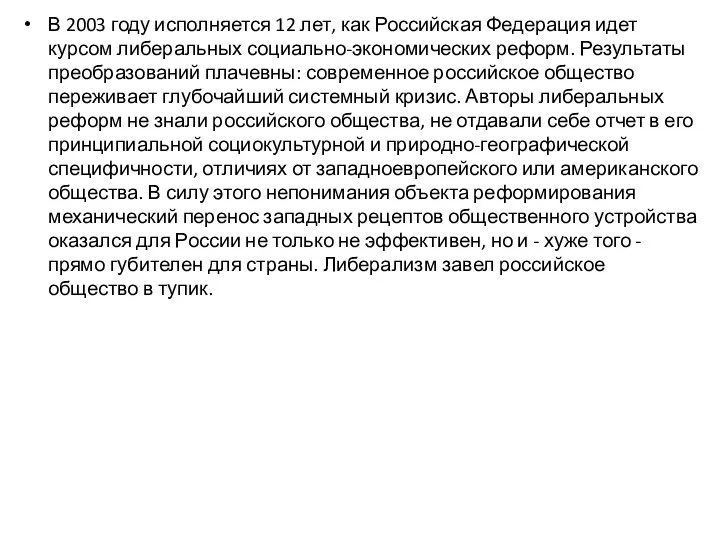 • В 2003 году исполняется 12 лет, как Российская Федерация идет курсом либеральных социально-экономических реформ. Результаты преобразований плачевны: современное российское общество переживает глубочайший системный кризис. Авторы либеральных реформ не знали российского общества, не отдавали себе отчет в его принципиальной социокультурной и природно-географической специфичности, отличиях от западноевропейского или американского общества. В силу этого непонимания объекта реформирования механический перенос западных рецептов общественного устройства оказался для России не только не эффективен, но и - хуже того - прямо губителен для страны. Либерализм завел российское общество в тупик.